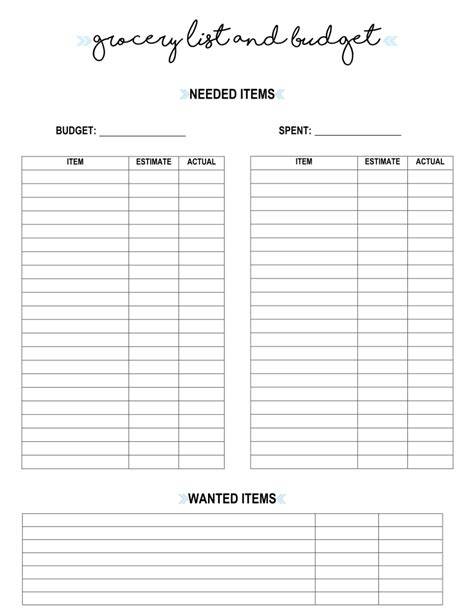 grocery list and budget

NEEDED ITEMS

BUDGET: ________________

SPENT: ________________

| ITEM | ESTIMATE | ACTUAL |
|---|---|---|
| | | |

| ITEM | ESTIMATE | ACTUAL |
|---|---|---|
| | | |

WANTED ITEMS